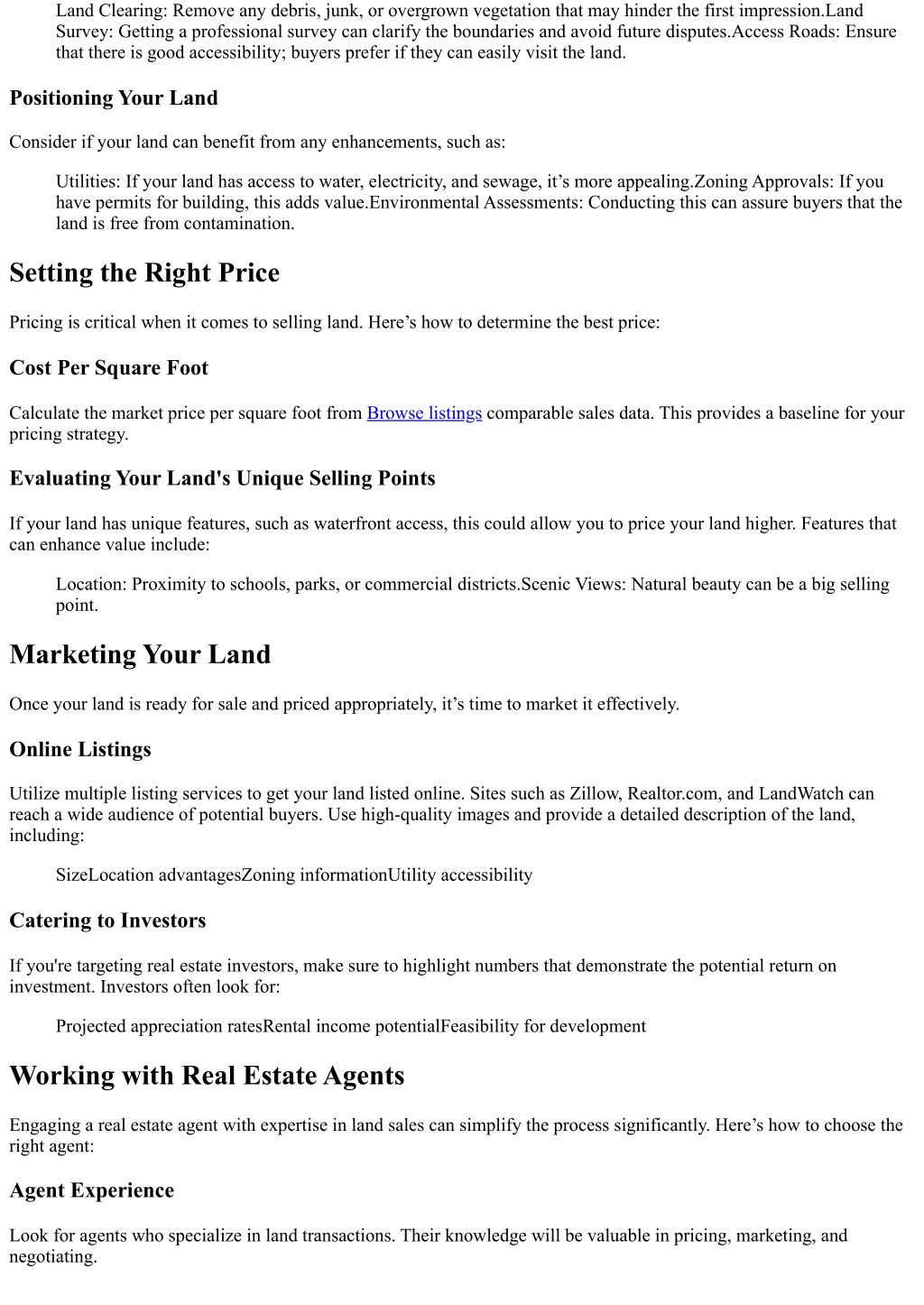 Land Clearing: Remove any debris, junk, or overgrown vegetation that may hinder the first impression.Land Survey: Getting a professional survey can clarify the boundaries and avoid future disputes.Access Roads: Ensure that there is good accessibility; buyers prefer if they can easily visit the land.

Positioning Your Land

Consider if your land can benefit from any enhancements, such as:

Utilities: If your land has access to water, electricity, and sewage, it’s more appealing.Zoning Approvals: If you have permits for building, this adds value.Environmental Assessments: Conducting this can assure buyers that the land is free from contamination.

Setting the Right Price

Pricing is critical when it comes to selling land. Here’s how to determine the best price:

Cost Per Square Foot

Calculate the market price per square foot from Browse listings comparable sales data. This provides a baseline for your pricing strategy.

Evaluating Your Land's Unique Selling Points

If your land has unique features, such as waterfront access, this could allow you to price your land higher. Features that can enhance value include:

Location: Proximity to schools, parks, or commercial districts.Scenic Views: Natural beauty can be a big selling point.

Marketing Your Land

Once your land is ready for sale and priced appropriately, it’s time to market it effectively.

Online Listings

Utilize multiple listing services to get your land listed online. Sites such as Zillow, Realtor.com, and LandWatch can reach a wide audience of potential buyers. Use high-quality images and provide a detailed description of the land, including:

SizeLocation advantagesZoning informationUtility accessibility

Catering to Investors

If you're targeting real estate investors, make sure to highlight numbers that demonstrate the potential return on investment. Investors often look for:

Projected appreciation ratesRental income potentialFeasibility for development

Working with Real Estate Agents

Engaging a real estate agent with expertise in land sales can simplify the process significantly. Here’s how to choose the right agent:

Agent Experience

Look for agents who specialize in land transactions. Their knowledge will be valuable in pricing, marketing, and negotiating.